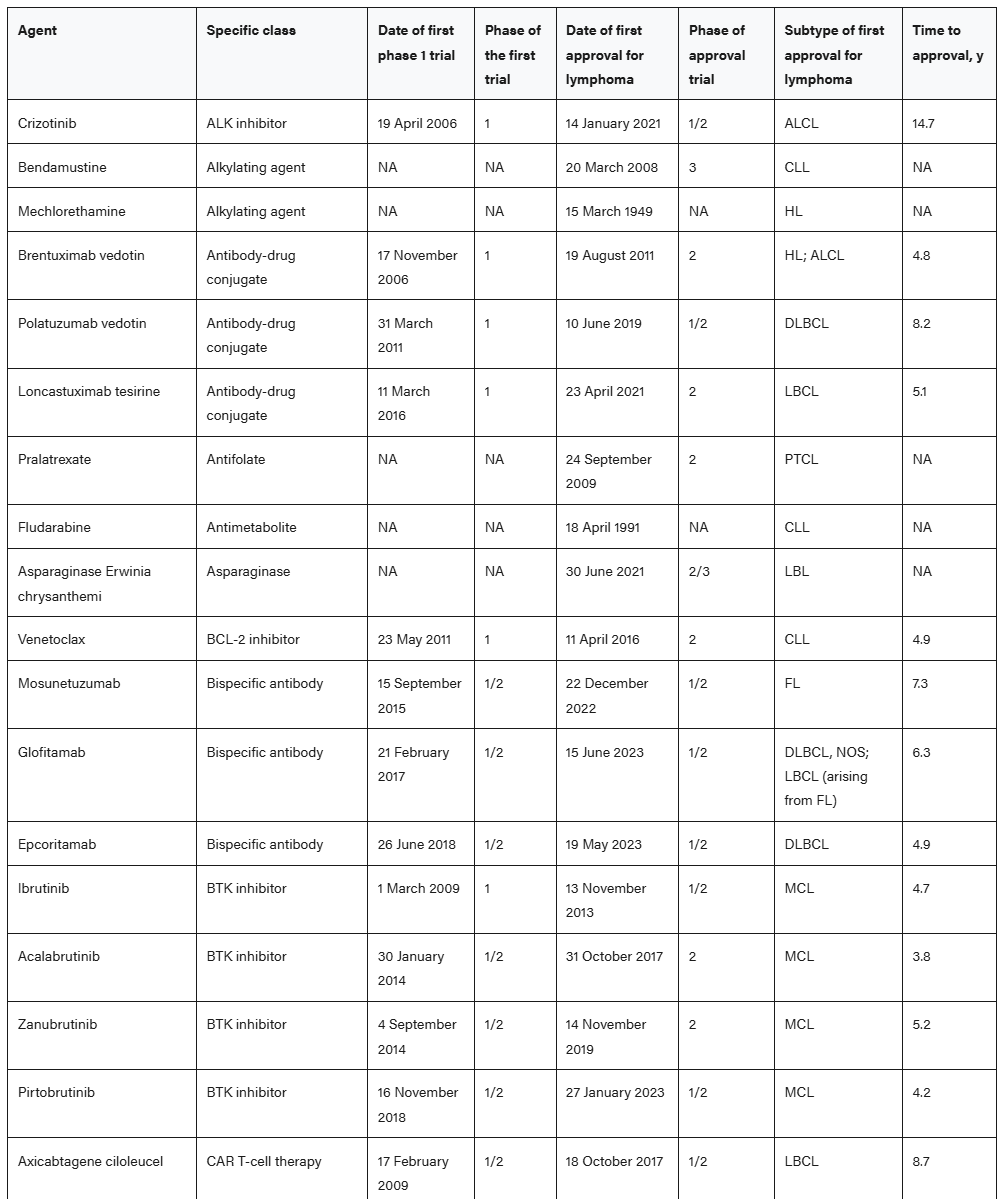 | Agent | Specific class | Date of first phase 1 trial | Phase of the first trial | Date of first approval for lymphoma | Phase of approval trial | Subtype of first approval for lymphoma | Time to approval, y |
|---|---|---|---|---|---|---|---|
| Crizotinib | ALK inhibitor | 19 April 2006 | 1 | 14 January 2021 | 1/2 | ALCL | 14.7 |
| Bendamustine | Alkylating agent | NA | NA | 20 March 2008 | 3 | CLL | NA |
| Mechlorethamine | Alkylating agent | NA | NA | 15 March 1949 | NA | HL | NA |
| Brentuximab vedotin | Antibody-drug conjugate | 17 November 2006 | 1 | 19 August 2011 | 2 | HL; ALCL | 4.8 |
| Polatuzumab vedotin | Antibody-drug conjugate | 31 March 2011 | 1 | 10 June 2019 | 1/2 | DLBCL | 8.2 |
| Loncastuximab tesirine | Antibody-drug conjugate | 11 March 2016 | 1 | 23 April 2021 | 2 | LBCL | 5.1 |
| Pralatrexate | Antifolate | NA | NA | 24 September 2009 | 2 | PTCL | NA |
| Fludarabine | Antimetabolite | NA | NA | 18 April 1991 | NA | CLL | NA |
| Asparaginase Erwinia chrysanthemi | Asparaginase | NA | NA | 30 June 2021 | 2/3 | LBL | NA |
| Venetoclax | BCL-2 inhibitor | 23 May 2011 | 1 | 11 April 2016 | 2 | CLL | 4.9 |
| Mosunetuzumab | Bispecific antibody | 15 September 2015 | 1/2 | 22 December 2022 | 1/2 | FL | 7.3 |
| Glofitamab | Bispecific antibody | 21 February 2017 | 1/2 | 15 June 2023 | 1/2 | DLBCL, NOS; LBCL (arising from FL) | 6.3 |
| Epcoritamab | Bispecific antibody | 26 June 2018 | 1/2 | 19 May 2023 | 1/2 | DLBCL | 4.9 |
| Ibrutinib | BTK inhibitor | 1 March 2009 | 1 | 13 November 2013 | 1/2 | MCL | 4.7 |
| Acalabrutinib | BTK inhibitor | 30 January 2014 | 1/2 | 31 October 2017 | 2 | MCL | 3.8 |
| Zanubrutinib | BTK inhibitor | 4 September 2014 | 1/2 | 14 November 2019 | 2 | MCL | 5.2 |
| Pirtobrutinib | BTK inhibitor | 16 November 2018 | 1/2 | 27 January 2023 | 1/2 | MCL | 4.2 |
| Axicabtagene ciloleucel | CAR T-cell therapy | 17 February 2009 | 1/2 | 18 October 2017 | 1/2 | LBCL | 8.7 |